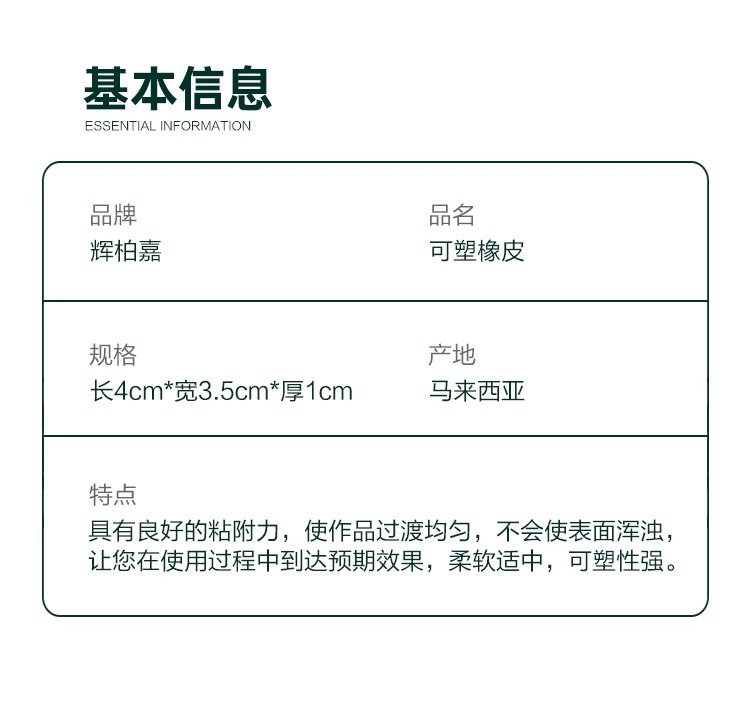 基本信息
ESSENTIAL INFORMATION

品牌
辉柏嘉

品名
可塑橡皮

规格
长4cm*宽3.5cm*厚1cm

产地
马来西亚

特点
具有良好的粘附力，使作品过渡均匀，不会使表面浑浊，让您在使用过程中到达预期效果，柔软适中，可塑性强。